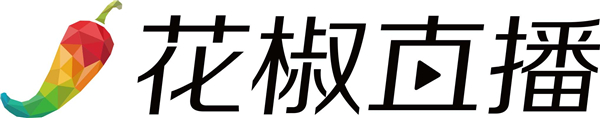 花椒直播